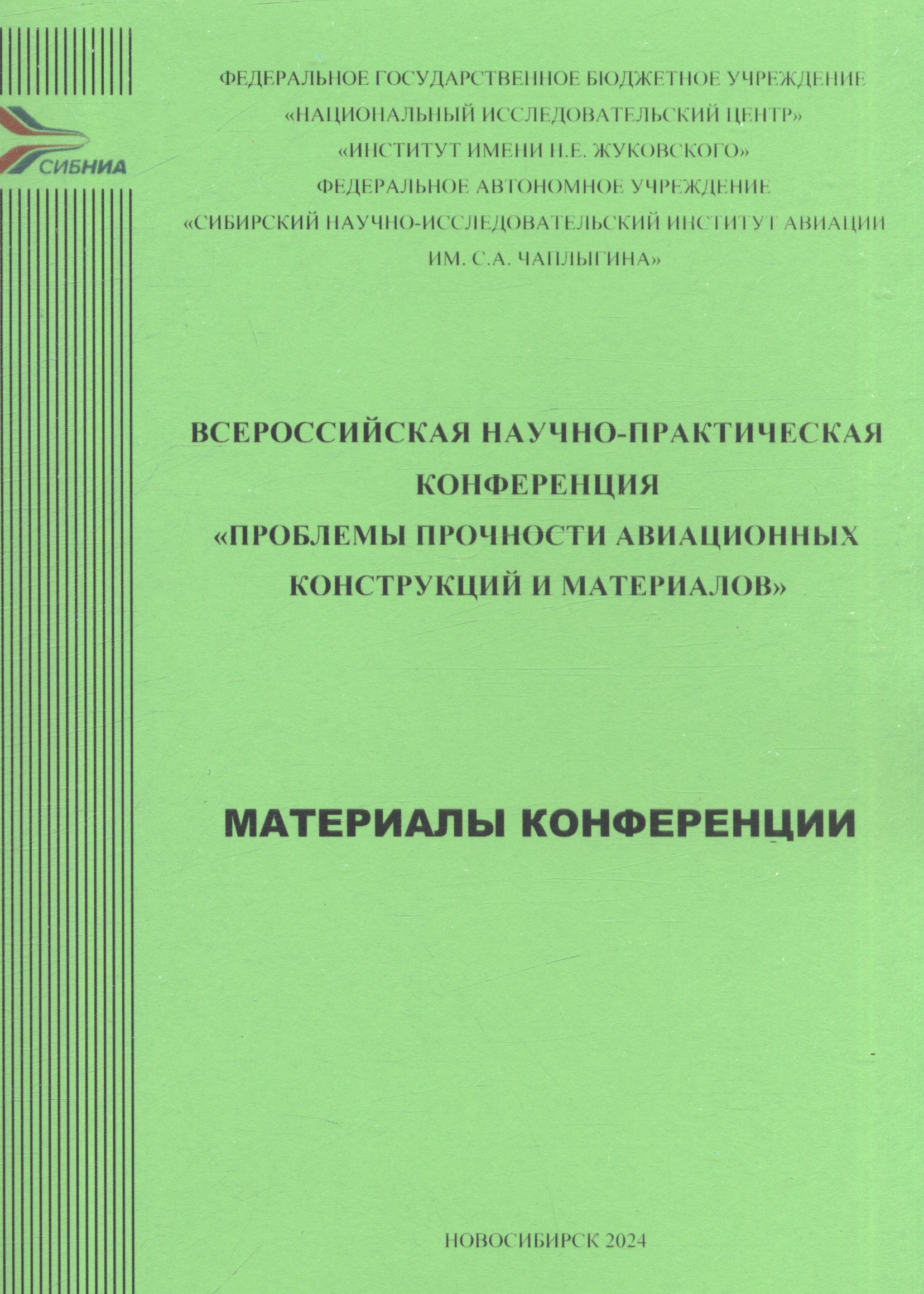 СИБНИА

ФЕДЕРАЛЬНОЕ ГОСУДАРСТВЕННОЕ БЮДЖЕТНОЕ УЧРЕЖДЕНИЕ
«НАЦИОНАЛЬНЫЙ ИССЛЕДОВАТЕЛЬСКИЙ ЦЕНТР»
«ИНСТИТУТ ИМЕНИ Н.Е. ЖУКОВСКОГО»
ФЕДЕРАЛЬНОЕ АВТОНОМНОЕ УЧРЕЖДЕНИЕ
«СИБИРСКИЙ НАУЧНО-ИССЛЕДОВАТЕЛЬСКИЙ ИНСТИТУТ АВИАЦИИ
ИМ. С.А. ЧАПЛЫГИНА»

ВСЕРОССИЙСКАЯ НАУЧНО-ПРАКТИЧЕСКАЯ
КОНФЕРЕНЦИЯ
«ПРОБЛЕМЫ ПРОЧНОСТИ АВИАЦИОННЫХ
КОНСТРУКЦИЙ И МАТЕРИАЛОВ»

МАТЕРИАЛЫ КОНФЕРЕНЦИИ

НОВОСИБИРСК 2024